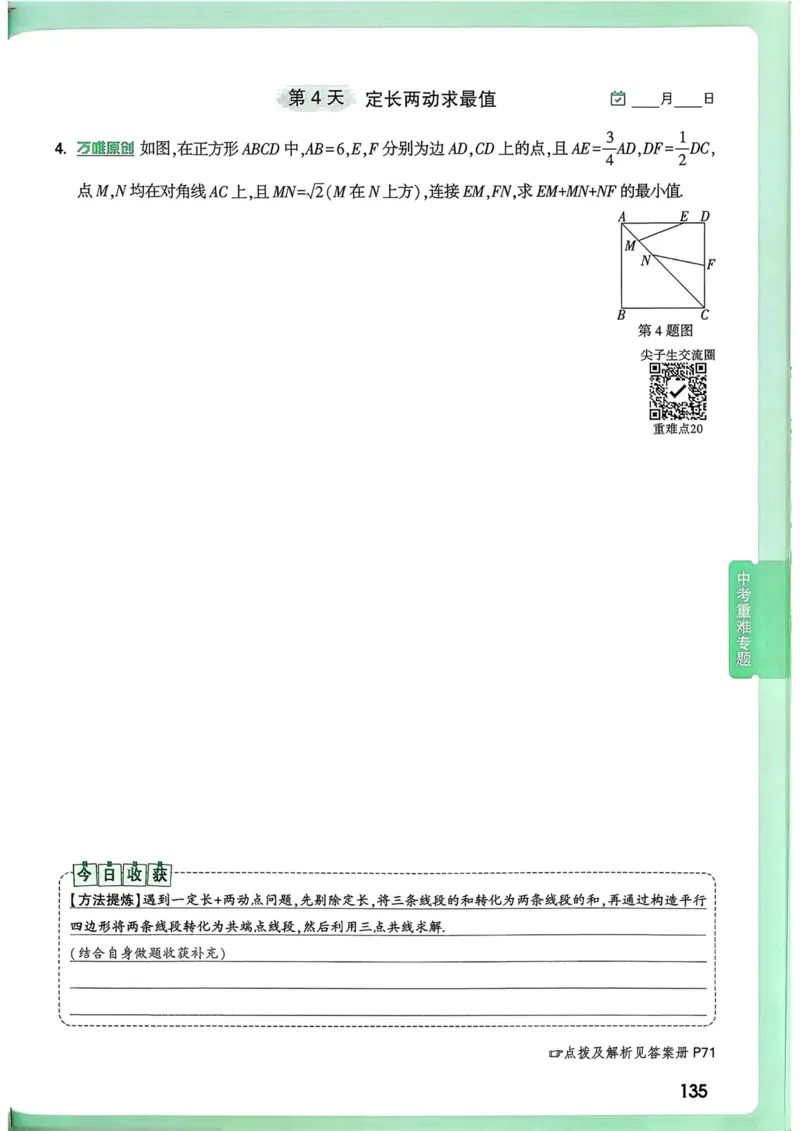 第 4 天 定长两动求最值

___月___日

4. 万唯原创 如图,在正方形 $ABCD$ 中,$AB=6$,$E$,$F$ 分别为边 $AD$,$CD$ 上的点,且 $AE=\frac{3}{4}AD$,$DF=\frac{1}{2}DC$,点 $M$,$N$ 均在对角线 $AC$ 上,且 $MN=\sqrt{2}$($M$ 在 $N$ 上方),连接 $EM$,$FN$,求 $EM+MN+NF$ 的最小值.

A E D
M
N
F
B C
第 4 题图

尖子生交流圈
重难点20

中考重难专题

今日收获
【方法提炼】遇到一定长+两动点问题,先剔除定长,将三条线段的和转化为两条线段的和,再通过构造平行四边形将两条线段转化为共端点线段,然后利用三点共线求解.
(结合自身做题收获补充)

☞点拨及解析见答案册 P71

135